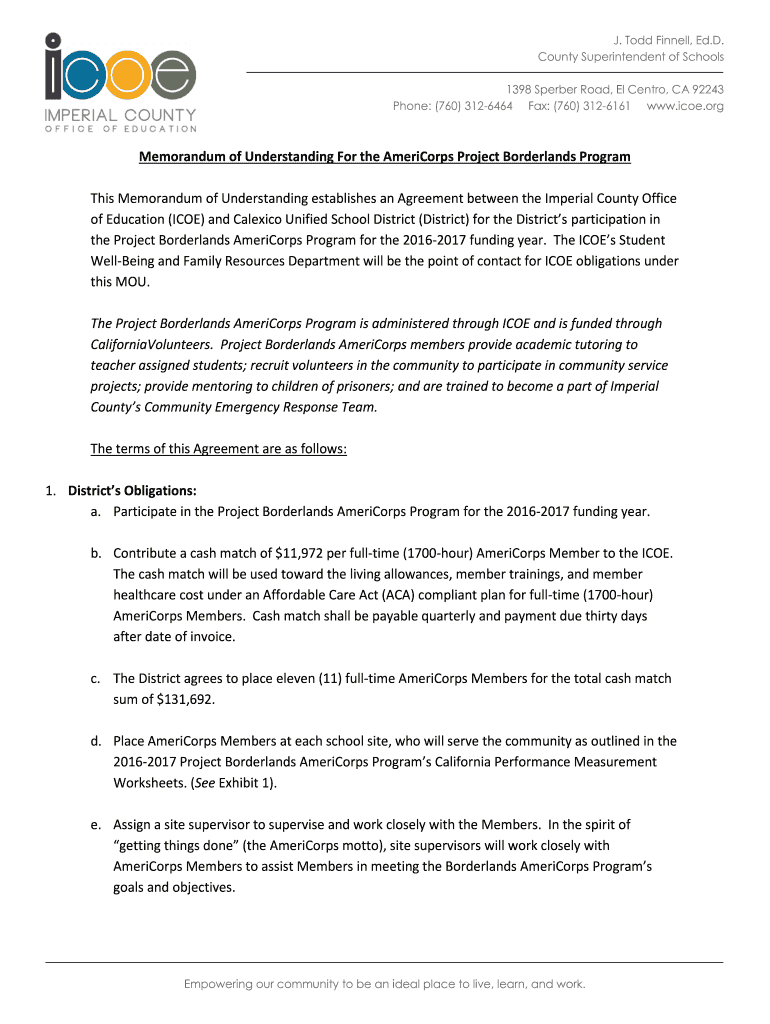 icoe
IMPERIAL COUNTY
OFFICE OF EDUCATION

J. Todd Finnell, Ed.D.
County Superintendent of Schools

1398 Sperber Road, El Centro, CA 92243
Phone: (760) 312-6464 Fax: (760) 312-6161 www.icoe.org

Memorandum of Understanding For the AmeriCorps Project Borderlands Program

This Memorandum of Understanding establishes an Agreement between the Imperial County Office of Education (ICOE) and Calexico Unified School District (District) for the District's participation in the Project Borderlands AmeriCorps Program for the 2016-2017 funding year. The ICOE's Student Well-Being and Family Resources Department will be the point of contact for ICOE obligations under this MOU.

The Project Borderlands AmeriCorps Program is administered through ICOE and is funded through CaliforniaVolunteers. Project Borderlands AmeriCorps members provide academic tutoring to teacher assigned students; recruit volunteers in the community to participate in community service projects; provide mentoring to children of prisoners; and are trained to become a part of Imperial County's Community Emergency Response Team.

The terms of this Agreement are as follows:

1. District's Obligations:

a. Participate in the Project Borderlands AmeriCorps Program for the 2016-2017 funding year.

b. Contribute a cash match of $11,972 per full-time (1700-hour) AmeriCorps Member to the ICOE. The cash match will be used toward the living allowances, member trainings, and member healthcare cost under an Affordable Care Act (ACA) compliant plan for full-time (1700-hour) AmeriCorps Members. Cash match shall be payable quarterly and payment due thirty days after date of invoice.

c. The District agrees to place eleven (11) full-time AmeriCorps Members for the total cash match sum of $131,692.

d. Place AmeriCorps Members at each school site, who will serve the community as outlined in the 2016-2017 Project Borderlands AmeriCorps Program's California Performance Measurement Worksheets. (See Exhibit 1).

e. Assign a site supervisor to supervise and work closely with the Members. In the spirit of "getting things done" (the AmeriCorps motto), site supervisors will work closely with AmeriCorps Members to assist Members in meeting the Borderlands AmeriCorps Program's goals and objectives.

Empowering our community to be an ideal place to live, learn, and work.